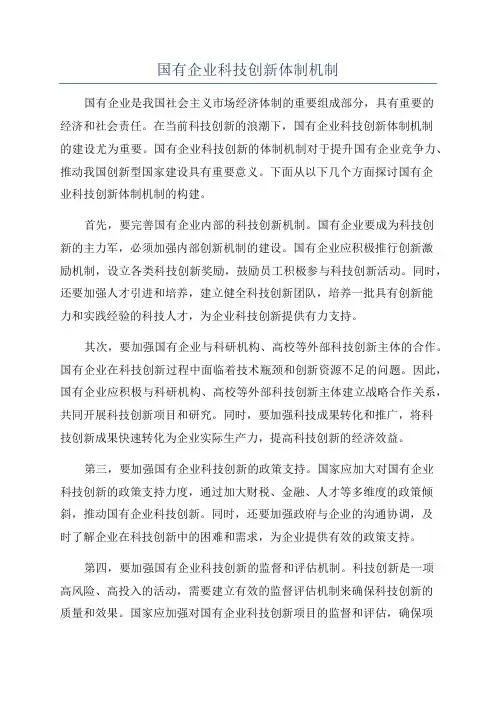 国有企业科技创新体制机制

国有企业是我国社会主义市场经济体制的重要组成部分，具有重要的经济和社会责任。在当前科技创新的浪潮下，国有企业科技创新体制机制的建设尤为重要。国有企业科技创新的体制机制对于提升国有企业竞争力、推动我国创新型国家建设具有重要意义。下面从以下几个方面探讨国有企业科技创新体制机制的构建。

首先，要完善国有企业内部的科技创新机制。国有企业要成为科技创新的主力军，必须加强内部创新机制的建设。国有企业应积极推行创新激励机制，设立各类科技创新奖励，鼓励员工积极参与科技创新活动。同时，还要加强人才引进和培养，建立健全科技创新团队，培养一批具有创新能力和实践经验的科技人才，为企业科技创新提供有力支持。

其次，要加强国有企业与科研机构、高校等外部科技创新主体的合作。国有企业在科技创新过程中面临着技术瓶颈和创新资源不足的问题。因此，国有企业应积极与科研机构、高校等外部科技创新主体建立战略合作关系，共同开展科技创新项目和研究。同时，要加强科技成果转化和推广，将科技创新成果快速转化为企业实际生产力，提高科技创新的经济效益。

第三，要加强国有企业科技创新的政策支持。国家应加大对国有企业科技创新的政策支持力度，通过加大财税、金融、人才等多维度的政策倾斜，推动国有企业科技创新。同时，还要加强政府与企业的沟通协调，及时了解企业在科技创新中的困难和需求，为企业提供有效的政策支持。

第四，要加强国有企业科技创新的监督和评估机制。科技创新是一项高风险、高投入的活动，需要建立有效的监督评估机制来确保科技创新的质量和效果。国家应加强对国有企业科技创新项目的监督和评估，确保项